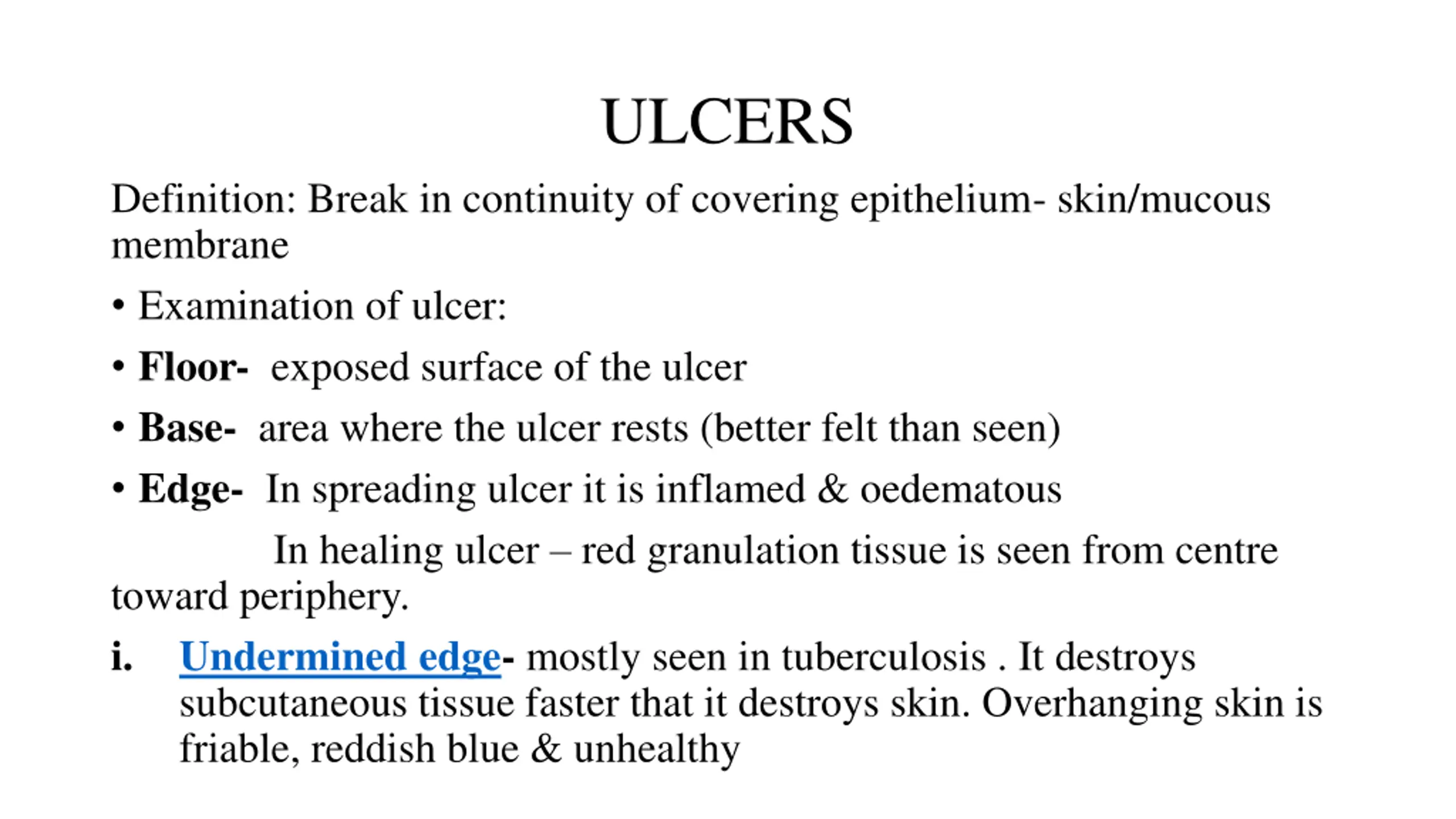 ULCERS

Definition: Break in continuity of covering epithelium- skin/mucous membrane

• Examination of ulcer:

• Floor- exposed surface of the ulcer

• Base- area where the ulcer rests (better felt than seen)

• Edge- In spreading ulcer it is inflamed & oedematous

In healing ulcer – red granulation tissue is seen from centre toward periphery.

i. Undermined edge- mostly seen in tuberculosis . It destroys subcutaneous tissue faster that it destroys skin. Overhanging skin is friable, reddish blue & unhealthy